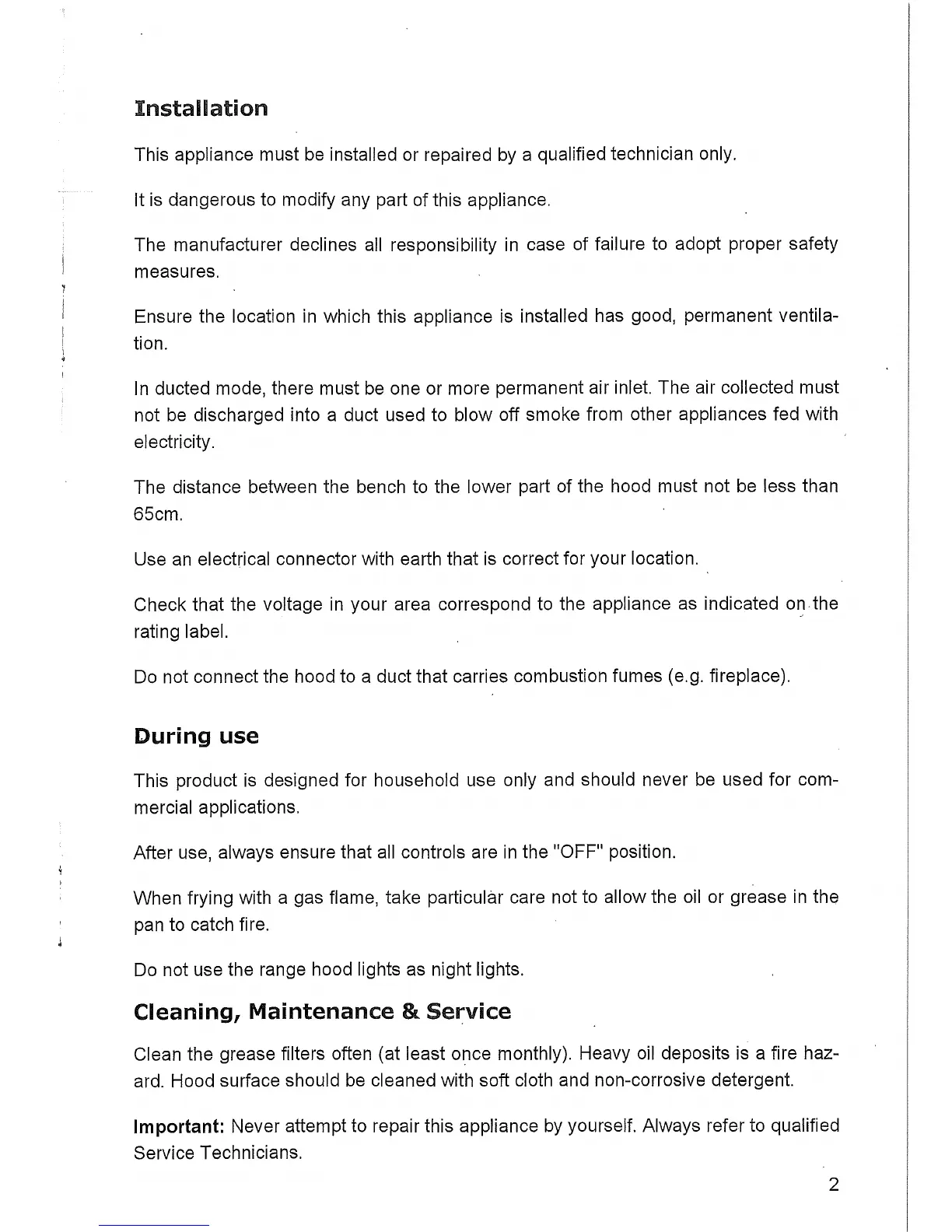 Installation

This appliance must be installed or repaired by a qualified technician only.

It is dangerous to modify any part of this appliance.

The manufacturer declines all responsibility in case of failure to adopt proper safety measures.

Ensure the location in which this appliance is installed has good, permanent ventilation.

In ducted mode, there must be one or more permanent air inlet. The air collected must not be discharged into a duct used to blow off smoke from other appliances fed with electricity.

The distance between the bench to the lower part of the hood must not be less than 65cm.

Use an electrical connector with earth that is correct for your location.

Check that the voltage in your area correspond to the appliance as indicated on the rating label.

Do not connect the hood to a duct that carries combustion fumes (e.g. fireplace).

During use

This product is designed for household use only and should never be used for commercial applications.

After use, always ensure that all controls are in the "OFF" position.

When frying with a gas flame, take particular care not to allow the oil or grease in the pan to catch fire.

Do not use the range hood lights as night lights.

Cleaning, Maintenance & Service

Clean the grease filters often (at least once monthly). Heavy oil deposits is a fire hazard. Hood surface should be cleaned with soft cloth and non-corrosive detergent.

Important: Never attempt to repair this appliance by yourself. Always refer to qualified Service Technicians.

2